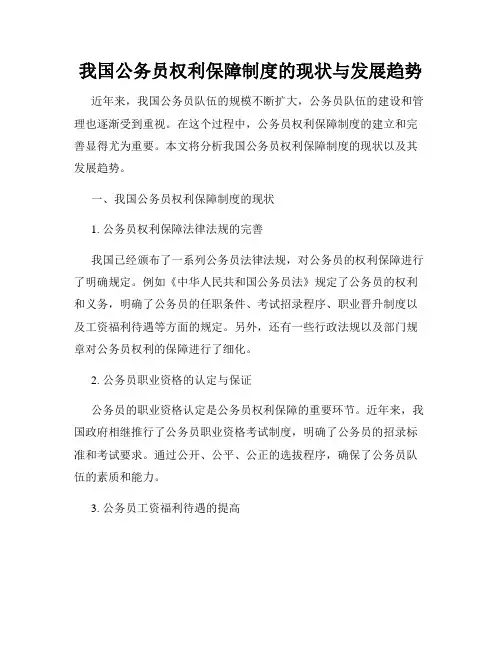 我国公务员权利保障制度的现状与发展趋势

近年来，我国公务员队伍的规模不断扩大，公务员队伍的建设和管理也逐渐受到重视。在这个过程中，公务员权利保障制度的建立和完善显得尤为重要。本文将分析我国公务员权利保障制度的现状以及其发展趋势。

一、我国公务员权利保障制度的现状

1. 公务员权利保障法律法规的完善

我国已经颁布了一系列公务员法律法规，对公务员的权利保障进行了明确规定。例如《中华人民共和国公务员法》规定了公务员的权利和义务，明确了公务员的任职条件、考试招录程序、职业晋升制度以及工资福利待遇等方面的规定。另外，还有一些行政法规以及部门规章对公务员权利的保障进行了细化。

2. 公务员职业资格的认定与保证

公务员的职业资格认定是公务员权利保障的重要环节。近年来，我国政府相继推行了公务员职业资格考试制度，明确了公务员的招录标准和考试要求。通过公开、公平、公正的选拔程序，确保了公务员队伍的素质和能力。

3. 公务员工资福利待遇的提高